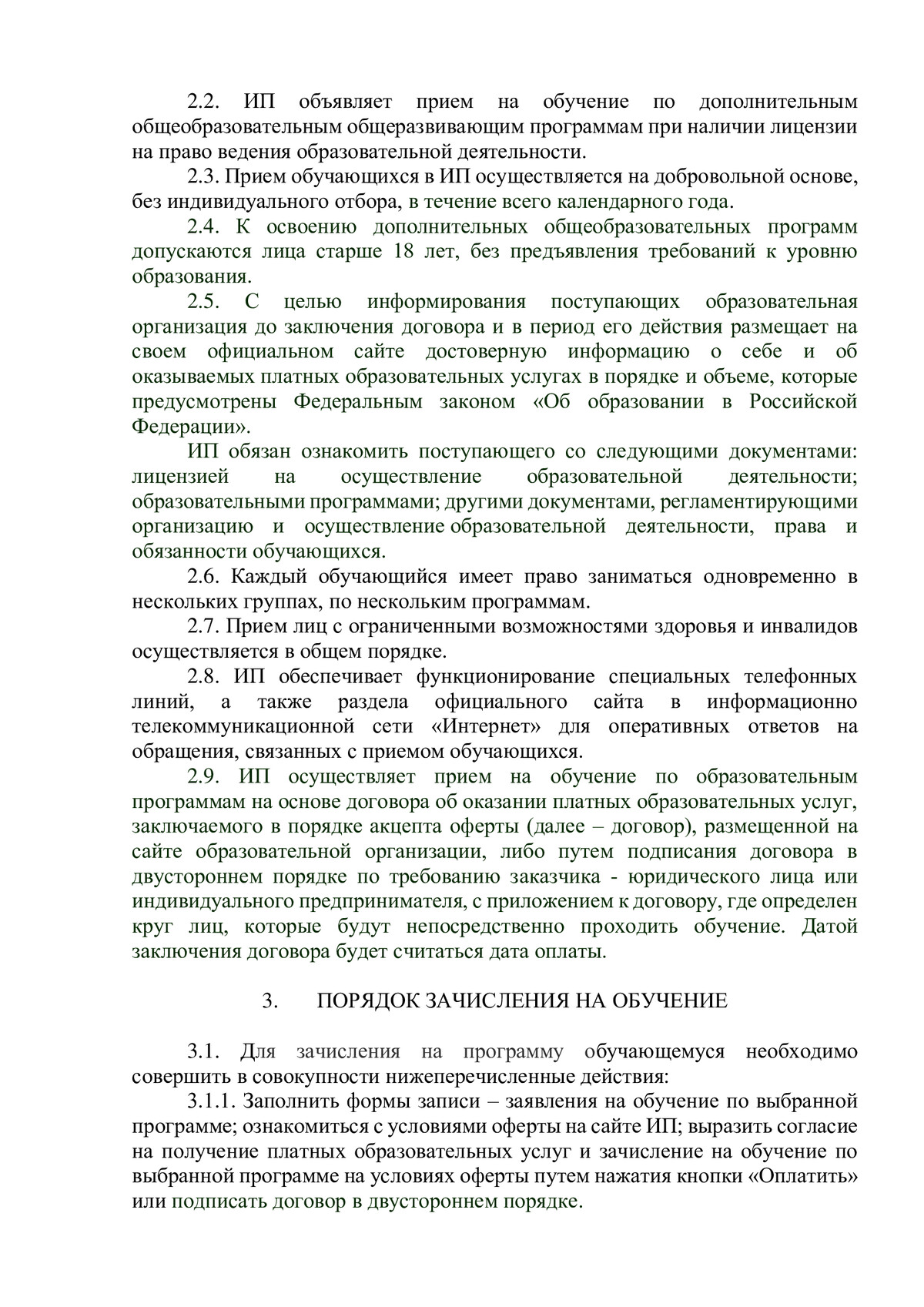 2.2. ИП объявляет прием на обучение по дополнительным общеобразовательным общеразвивающим программам при наличии лицензии на право ведения образовательной деятельности.

2.3. Прием обучающихся в ИП осуществляется на добровольной основе, без индивидуального отбора, в течение всего календарного года.

2.4. К освоению дополнительных общеобразовательных программ допускаются лица старше 18 лет, без предъявления требований к уровню образования.

2.5. С целью информирования поступающих образовательная организация до заключения договора и в период его действия размещает на своем официальном сайте достоверную информацию о себе и об оказываемых платных образовательных услугах в порядке и объеме, которые предусмотрены Федеральным законом «Об образовании в Российской Федерации».

ИП обязан ознакомить поступающего со следующими документами: лицензией на осуществление образовательной деятельности; образовательными программами; другими документами, регламентирующими организацию и осуществление образовательной деятельности, права и обязанности обучающихся.

2.6. Каждый обучающийся имеет право заниматься одновременно в нескольких группах, по нескольким программам.

2.7. Прием лиц с ограниченными возможностями здоровья и инвалидов осуществляется в общем порядке.

2.8. ИП обеспечивает функционирование специальных телефонных линий, а также раздела официального сайта в информационно телекоммуникационной сети «Интернет» для оперативных ответов на обращения, связанных с приемом обучающихся.

2.9. ИП осуществляет прием на обучение по образовательным программам на основе договора об оказании платных образовательных услуг, заключаемого в порядке акцепта оферты (далее – договор), размещенной на сайте образовательной организации, либо путем подписания договора в двустороннем порядке по требованию заказчика - юридического лица или индивидуального предпринимателя, с приложением к договору, где определен круг лиц, которые будут непосредственно проходить обучение. Датой заключения договора будет считаться дата оплаты.

3. ПОРЯДОК ЗАЧИСЛЕНИЯ НА ОБУЧЕНИЕ

3.1. Для зачисления на программу обучающемуся необходимо совершить в совокупности нижеперечисленные действия:

3.1.1. Заполнить формы записи – заявления на обучение по выбранной программе; ознакомиться с условиями оферты на сайте ИП; выразить согласие на получение платных образовательных услуг и зачисление на обучение по выбранной программе на условиях оферты путем нажатия кнопки «Оплатить» или подписать договор в двустороннем порядке.